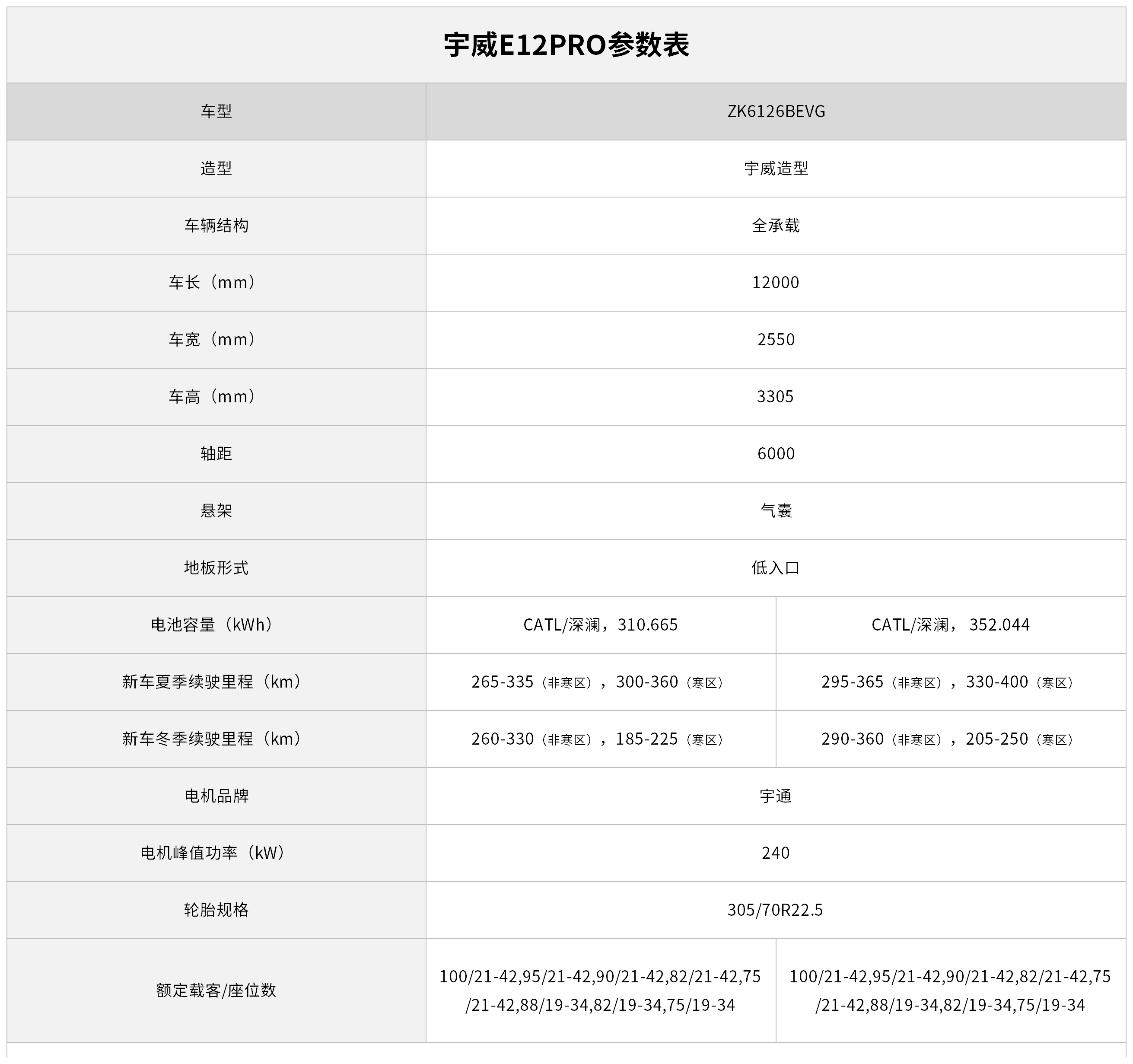 宇威E12PRO参数表

| 车型 | ZK6126BEVG | |
|---|---|---|
| 造型 | 宇威造型 | |
| 车辆结构 | 全承载 | |
| 车长（mm） | 12000 | |
| 车宽（mm） | 2550 | |
| 车高（mm） | 3305 | |
| 轴距 | 6000 | |
| 悬架 | 气囊 | |
| 地板形式 | 低入口 | |
| 电池容量（kWh） | CATL/深澜，310.665 | CATL/深澜， 352.044 |
| 新车夏季续驶里程（km） | 265-335（非寒区），300-360（寒区） | 295-365（非寒区），330-400（寒区） |
| 新车冬季续驶里程（km） | 260-330（非寒区），185-225（寒区） | 290-360（非寒区），205-250（寒区） |
| 电机品牌 | 宇通 | |
| 电机峰值功率（kW） | 240 | |
| 轮胎规格 | 305/70R22.5 | |
| 额定载客/座位数 | 100/21-42,95/21-42,90/21-42,82/21-42,75/21-42,88/19-34,82/19-34,75/19-34 | 100/21-42,95/21-42,90/21-42,82/21-42,75/21-42,88/19-34,82/19-34,75/19-34 |